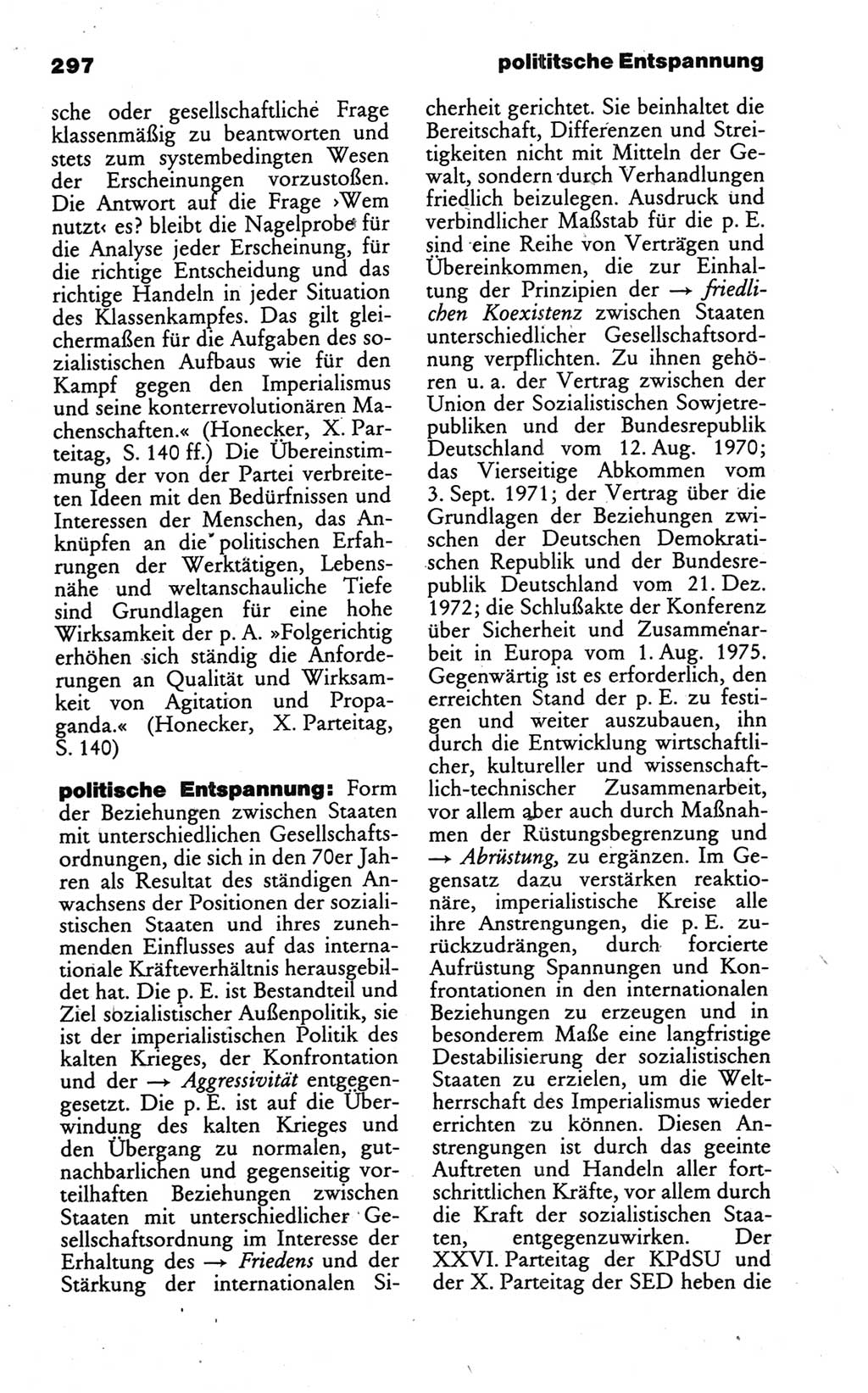 297 polititsche Entspannung

sche oder gesellschaftliche Frage klassenmäßig zu beantworten und stets zum systembedingten Wesen der Erscheinungen vorzustoßen. Die Antwort auf die Frage ›Wem nutzt‹ es? bleibt die Nagelprobe für die Analyse jeder Erscheinung, für die richtige Entscheidung und das richtige Handeln in jeder Situation des Klassenkampfes. Das gilt gleichermaßen für die Aufgaben des sozialistischen Aufbaus wie für den Kampf gegen den Imperialismus und seine konterrevolutionären Machenschaften.« (Honecker, X. Parteitag, S. 140 ff.) Die Übereinstimmung der von der Partei verbreiteten Ideen mit den Bedürfnissen und Interessen der Menschen, das Anknüpfen an die politischen Erfahrungen der Werktätigen, Lebensnähe und weltanschauliche Tiefe sind Grundlagen für eine hohe Wirksamkeit der p. A. »Folgerichtig erhöhen sich ständig die Anforderungen an Qualität und Wirksamkeit von Agitation und Propaganda.« (Honecker, X. Parteitag, S. 140)

politische Entspannung: Form der Beziehungen zwischen Staaten mit unterschiedlichen Gesellschaftsordnungen, die sich in den 70er Jahren als Resultat des ständigen Anwachsens der Positionen der sozialistischen Staaten und ihres zunehmenden Einflusses auf das internationale Kräfteverhältnis herausgebildet hat. Die p. E. ist Bestandteil und Ziel sozialistischer Außenpolitik, sie ist der imperialistischen Politik des kalten Krieges, der Konfrontation und der → Aggressivität entgegengesetzt. Die p. E. ist auf die Überwindung des kalten Krieges und den Übergang zu normalen, gutnachbarlichen und gegenseitig vorteilhaften Beziehungen zwischen Staaten mit unterschiedlicher Gesellschaftsordnung im Interesse der Erhaltung des → Friedens und der Stärkung der internationalen Sicherheit gerichtet. Sie beinhaltet die Bereitschaft, Differenzen und Streitigkeiten nicht mit Mitteln der Gewalt, sondern durch Verhandlungen friedlich beizulegen. Ausdruck und verbindlicher Maßstab für die p. E. sind eine Reihe von Verträgen und Übereinkommen, die zur Einhaltung der Prinzipien der → friedlichen Koexistenz zwischen Staaten unterschiedlicher Gesellschaftsordnung verpflichten. Zu ihnen gehören u. a. der Vertrag zwischen der Union der Sozialistischen Sowjetrepubliken und der Bundesrepublik Deutschland vom 12. Aug. 1970; das Vierseitige Abkommen vom 3. Sept. 1971; der Vertrag über die Grundlagen der Beziehungen zwischen der Deutschen Demokratischen Republik und der Bundesrepublik Deutschland vom 21. Dez. 1972; die Schlußakte der Konferenz über Sicherheit und Zusammenarbeit in Europa vom 1. Aug. 1975. Gegenwärtig ist es erforderlich, den erreichten Stand der p. E. zu festigen und weiter auszubauen, ihn durch die Entwicklung wirtschaftlicher, kultureller und wissenschaftlich-technischer Zusammenarbeit, vor allem aber auch durch Maßnahmen der Rüstungsbegrenzung und → Abrüstung, zu ergänzen. Im Gegensatz dazu verstärken reaktionäre, imperialistische Kreise alle ihre Anstrengungen, die p. E. zurückzudrängen, durch forcierte Aufrüstung Spannungen und Konfrontationen in den internationalen Beziehungen zu erzeugen und in besonderem Maße eine langfristige Destabilisierung der sozialistischen Staaten zu erzielen, um die Weltherrschaft des Imperialismus wieder errichten zu können. Diesen Anstrengungen ist durch das geeinte Auftreten und Handeln aller fortschrittlichen Kräfte, vor allem durch die Kraft der sozialistischen Staaten, entgegenzuwirken. Der XXVI. Parteitag der KPdSU und der X. Parteitag der SED heben die